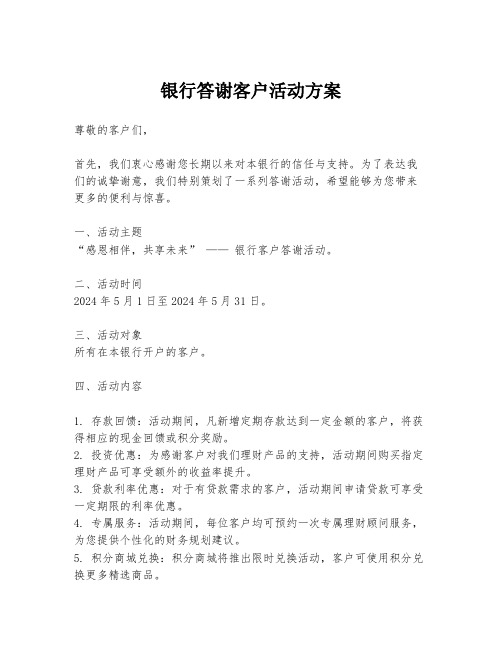 银行答谢客户活动方案

尊敬的客户们，

首先，我们衷心感谢您长期以来对本银行的信任与支持。为了表达我们的诚挚谢意，我们特别策划了一系列答谢活动，希望能够为您带来更多的便利与惊喜。

一、活动主题
“感恩相伴，共享未来” —— 银行客户答谢活动。

二、活动时间
2024 年 5 月 1 日至 2024 年 5 月 31 日。

三、活动对象
所有在本银行开户的客户。

四、活动内容

1. 存款回馈：活动期间，凡新增定期存款达到一定金额的客户，将获得相应的现金回馈或积分奖励。
2. 投资优惠：为感谢客户对我们理财产品的支持，活动期间购买指定理财产品可享受额外的收益率提升。
3. 贷款利率优惠：对于有贷款需求的客户，活动期间申请贷款可享受一定期限的利率优惠。
4. 专属服务：活动期间，每位客户均可预约一次专属理财顾问服务，为您提供个性化的财务规划建议。
5. 积分商城兑换：积分商城将推出限时兑换活动，客户可使用积分兑换更多精选商品。